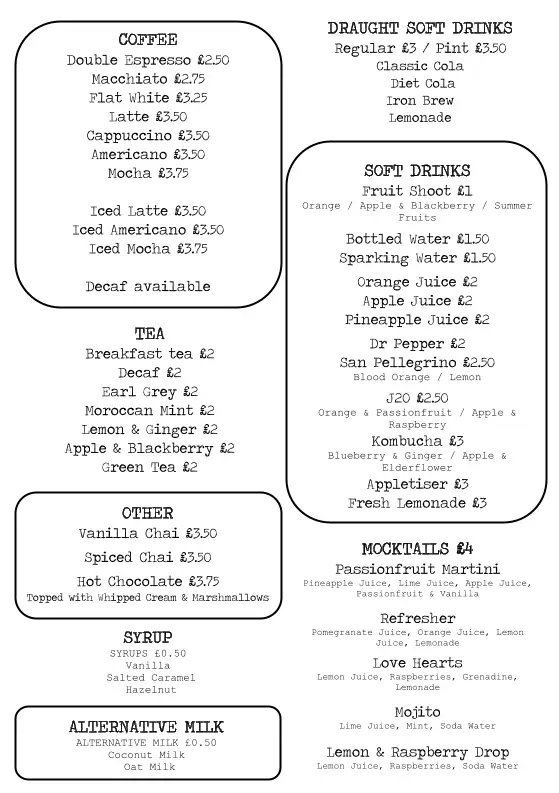 COFFEE
Double Espresso £2.50
Macchiato £2.75
Flat White £3.25
Latte £3.50
Cappuccino £3.50
Americano £3.50
Mocha £3.75

Iced Latte £3.50
Iced Americano £3.50
Iced Mocha £3.75

Decaf available

TEA
Breakfast tea £2
Decaf £2
Earl Grey £2
Moroccan Mint £2
Lemon & Ginger £2
Apple & Blackberry £2
Green Tea £2

OTHER
Vanilla Chai £3.50
Spiced Chai £3.50
Hot Chocolate £3.75
Topped with Whipped Cream & Marshmallows

SYRUP
SYRUPS £0.50
Vanilla
Salted Caramel
Hazelnut

ALTERNATIVE MILK
ALTERNATIVE MILK £0.50
Coconut Milk
Oat Milk

DRAUGHT SOFT DRINKS
Regular £3 / Pint £3.50
Classic Cola
Diet Cola
Iron Brew
Lemonade

SOFT DRINKS
Fruit Shoot £1
Orange / Apple & Blackberry / Summer Fruits
Bottled Water £1.50
Sparking Water £1.50
Orange Juice £2
Apple Juice £2
Pineapple Juice £2
Dr Pepper £2
San Pellegrino £2.50
Blood Orange / Lemon
J20 £2.50
Orange & Passionfruit / Apple & Raspberry
Kombucha £3
Blueberry & Ginger / Apple & Elderflower
Appletiser £3
Fresh Lemonade £3

MOCKTAILS £4
Passionfruit Martini
Pineapple Juice, Lime Juice, Apple Juice, Passionfruit & Vanilla
Refresher
Pomegranate Juice, Orange Juice, Lemon Juice, Lemonade
Love Hearts
Lemon Juice, Raspberries, Grenadine, Lemonade
Mojito
Lime Juice, Mint, Soda Water
Lemon & Raspberry Drop
Lemon Juice, Raspberries, Soda Water